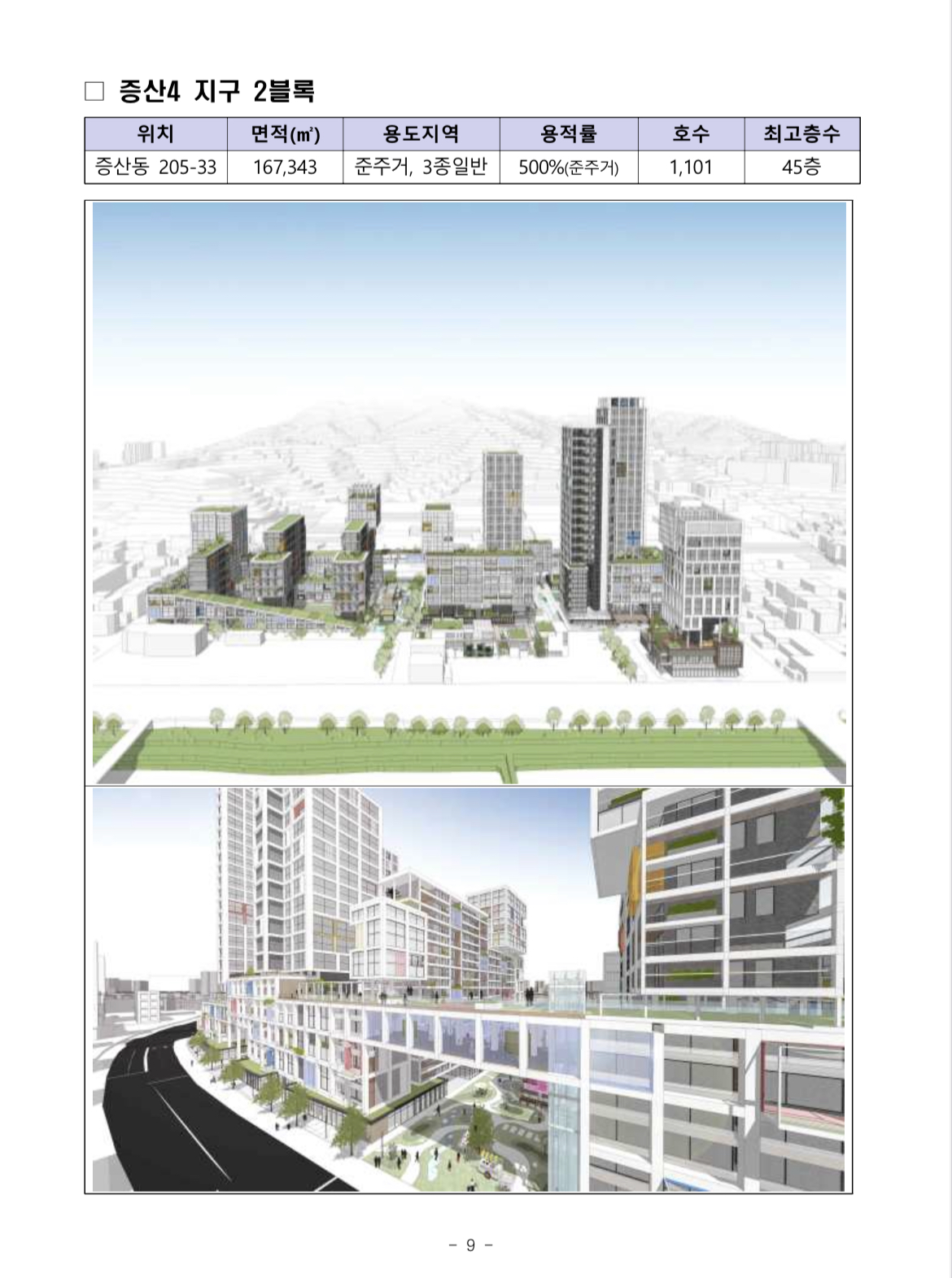 ☐ 증산4 지구 2블록

| 위치 | 면적(㎡) | 용도지역 | 용적률 | 호수 | 최고층수 |
|---|---|---|---|---|---|
| 증산동 205-33 | 167,343 | 준주거, 3종일반 | 500%(준주거) | 1,101 | 45층 |

- 9 -